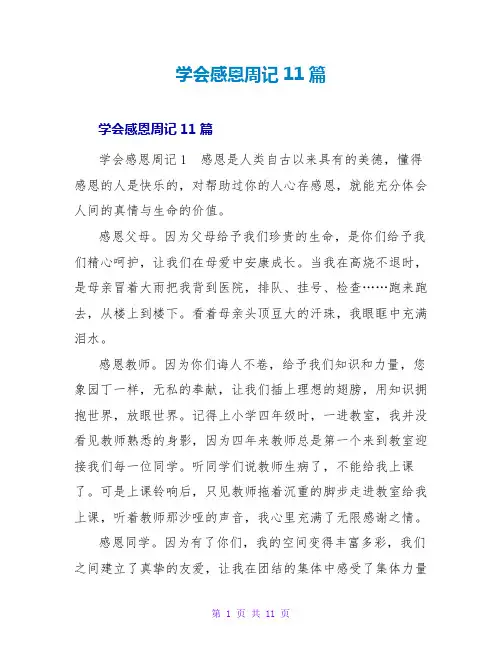 学会感恩周记 11 篇

学会感恩周记 11 篇

学会感恩周记 1　感恩是人类自古以来具有的美德，懂得感恩的人是快乐的，对帮助过你的人心存感恩，就能充分体会人间的真情与生命的价值。

感恩父母。因为父母给予我们珍贵的生命，是你们给予我们精心呵护，让我们在母爱中安康成长。当我在高烧不退时，是母亲冒着大雨把我背到医院，排队、挂号、检查……跑来跑去，从楼上到楼下。看着母亲头顶豆大的汗珠，我眼眶中充满泪水。

感恩教师。因为你们诲人不卷，给予我们知识和力量，您象园丁一样，无私的奉献，让我们插上理想的翅膀，用知识拥抱世界，放眼世界。记得上小学四年级时，一进教室，我并没看见教师熟悉的身影，因为四年来教师总是第一个来到教室迎接我们每一位同学。听同学们说教师生病了，不能给我上课了。可是上课铃响后，只见教师拖着沉重的脚步走进教室给我上课，听着教师那沙哑的声音，我心里充满了无限感谢之情。

感恩同学。因为有了你们，我的空间变得丰富多彩，我们之间建立了真挚的友爱，让我在团结的集体中感受了集体力量

第 1 页 共 11 页